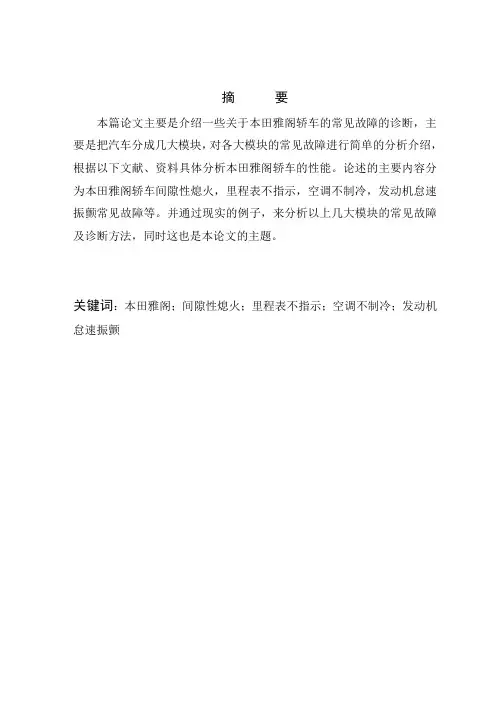 摘　　要

本篇论文主要是介绍一些关于本田雅阁轿车的常见故障的诊断，主要是把汽车分成几大模块，对各大模块的常见故障进行简单的分析介绍，根据以下文献、资料具体分析本田雅阁轿车的性能。论述的主要内容分为本田雅阁轿车间隙性熄火，里程表不指示，空调不制冷，发动机怠速振颤常见故障等。并通过现实的例子，来分析以上几大模块的常见故障及诊断方法，同时这也是本论文的主题。

关键词：本田雅阁；间隙性熄火；里程表不指示；空调不制冷；发动机怠速振颤